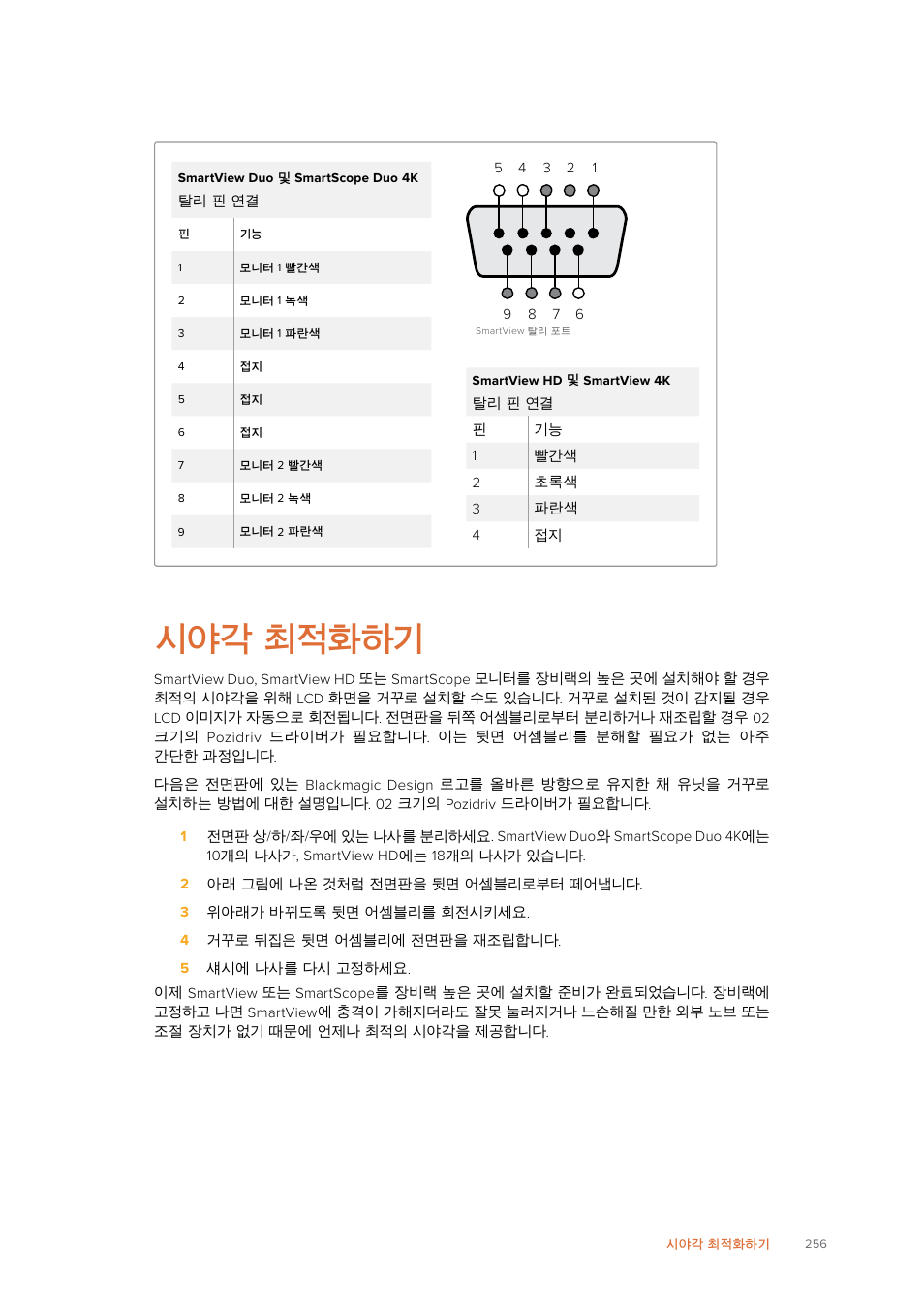 SmartView Duo 및 SmartScope Duo 4K
탈리 핀 연결

| 핀 | 기능 |
|---|---|
| 1 | 모니터 1 빨간색 |
| 2 | 모니터 1 녹색 |
| 3 | 모니터 1 파란색 |
| 4 | 접지 |
| 5 | 접지 |
| 6 | 접지 |
| 7 | 모니터 2 빨간색 |
| 8 | 모니터 2 녹색 |
| 9 | 모니터 2 파란색 |

5 4 3 2 1

9 8 7 6

SmartView 탈리 포트

SmartView HD 및 SmartView 4K
탈리 핀 연결

| 핀 | 기능 |
|---|---|
| 1 | 빨간색 |
| 2 | 초록색 |
| 3 | 파란색 |
| 4 | 접지 |

시야각 최적화하기

SmartView Duo, SmartView HD 또는 SmartScope 모니터를 장비랙의 높은 곳에 설치해야 할 경우 최적의 시야각을 위해 LCD 화면을 거꾸로 설치할 수도 있습니다. 거꾸로 설치된 것이 감지될 경우 LCD 이미지가 자동으로 회전됩니다. 전면판을 뒤쪽 어셈블리로부터 분리하거나 재조립할 경우 02 크기의 Pozidriv 드라이버가 필요합니다. 이는 뒷면 어셈블리를 분해할 필요가 없는 아주 간단한 과정입니다.

다음은 전면판에 있는 Blackmagic Design 로고를 올바른 방향으로 유지한 채 유닛을 거꾸로 설치하는 방법에 대한 설명입니다. 02 크기의 Pozidriv 드라이버가 필요합니다.

1 전면판 상/하/좌/우에 있는 나사를 분리하세요. SmartView Duo와 SmartScope Duo 4K에는 10개의 나사가, SmartView HD에는 18개의 나사가 있습니다.

2 아래 그림에 나온 것처럼 전면판을 뒷면 어셈블리로부터 떼어냅니다.

3 위아래가 바뀌도록 뒷면 어셈블리를 회전시키세요.

4 거꾸로 뒤집은 뒷면 어셈블리에 전면판을 재조립합니다.

5 섀시에 나사를 다시 고정하세요.

이제 SmartView 또는 SmartScope를 장비랙 높은 곳에 설치할 준비가 완료되었습니다. 장비랙에 고정하고 나면 SmartView에 충격이 가해지더라도 잘못 눌러지거나 느슨해질 만한 외부 노브 또는 조절 장치가 없기 때문에 언제나 최적의 시야각을 제공합니다.

시야각 최적화하기 256